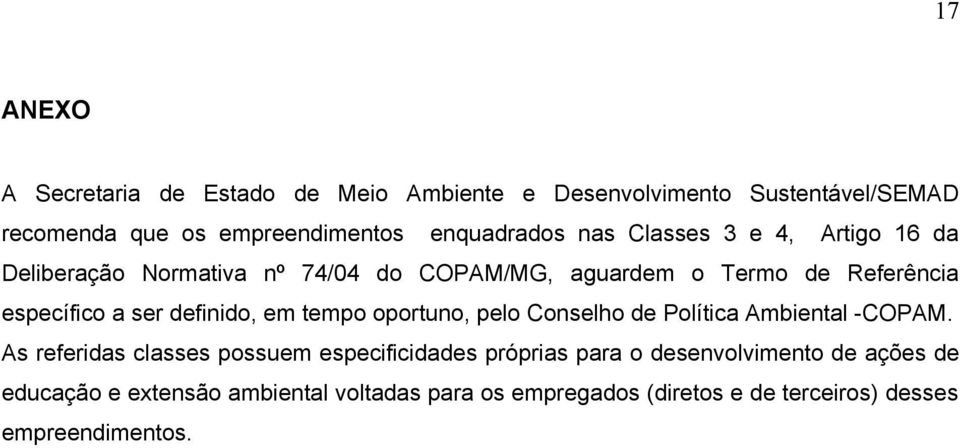 17

ANEXO

A Secretaria de Estado de Meio Ambiente e Desenvolvimento Sustentável/SEMAD recomenda que os empreendimentos enquadrados nas Classes 3 e 4, Artigo 16 da Deliberação Normativa nº 74/04 do COPAM/MG, aguardem o Termo de Referência específico a ser definido, em tempo oportuno, pelo Conselho de Política Ambiental -COPAM. As referidas classes possuem especificidades próprias para o desenvolvimento de ações de educação e extensão ambiental voltadas para os empregados (diretos e de terceiros) desses empreendimentos.